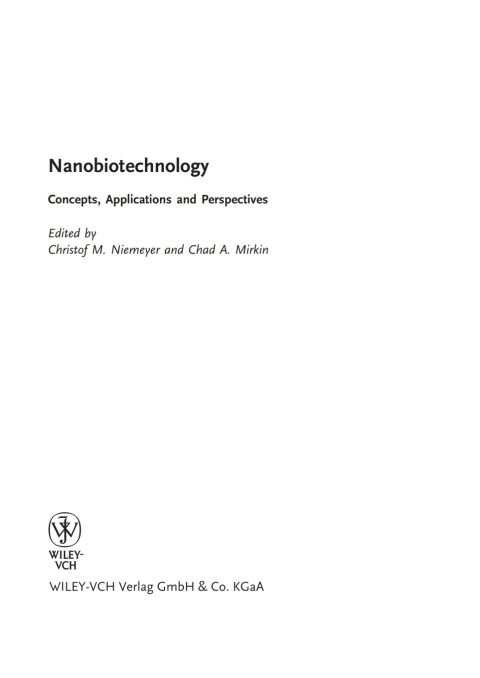 Nanobiotechnology

Concepts, Applications and Perspectives

Edited by
Christof M. Niemeyer and Chad A. Mirkin

WILEY-VCH

WILEY-VCH Verlag GmbH & Co. KGaA